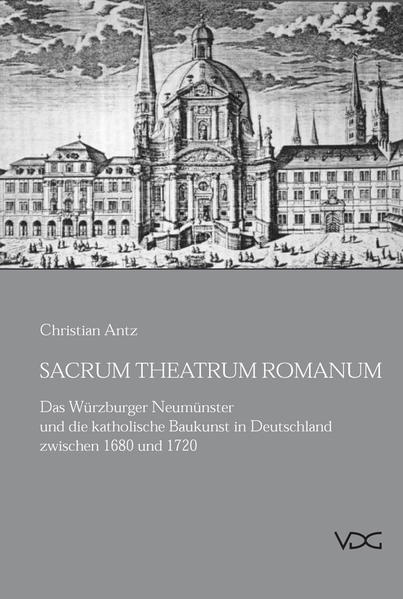 Christian Antz

SACRUM THEATRUM ROMANUM

Das Würzburger Neumünster
und die katholische Baukunst in Deutschland
zwischen 1680 und 1720

VDG